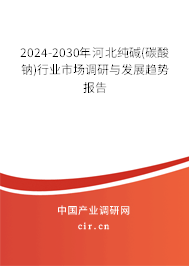 2024-2030年河北纯碱(碳酸钠)行业市场调研与发展趋势报告

中国产业调研网
cir.cn